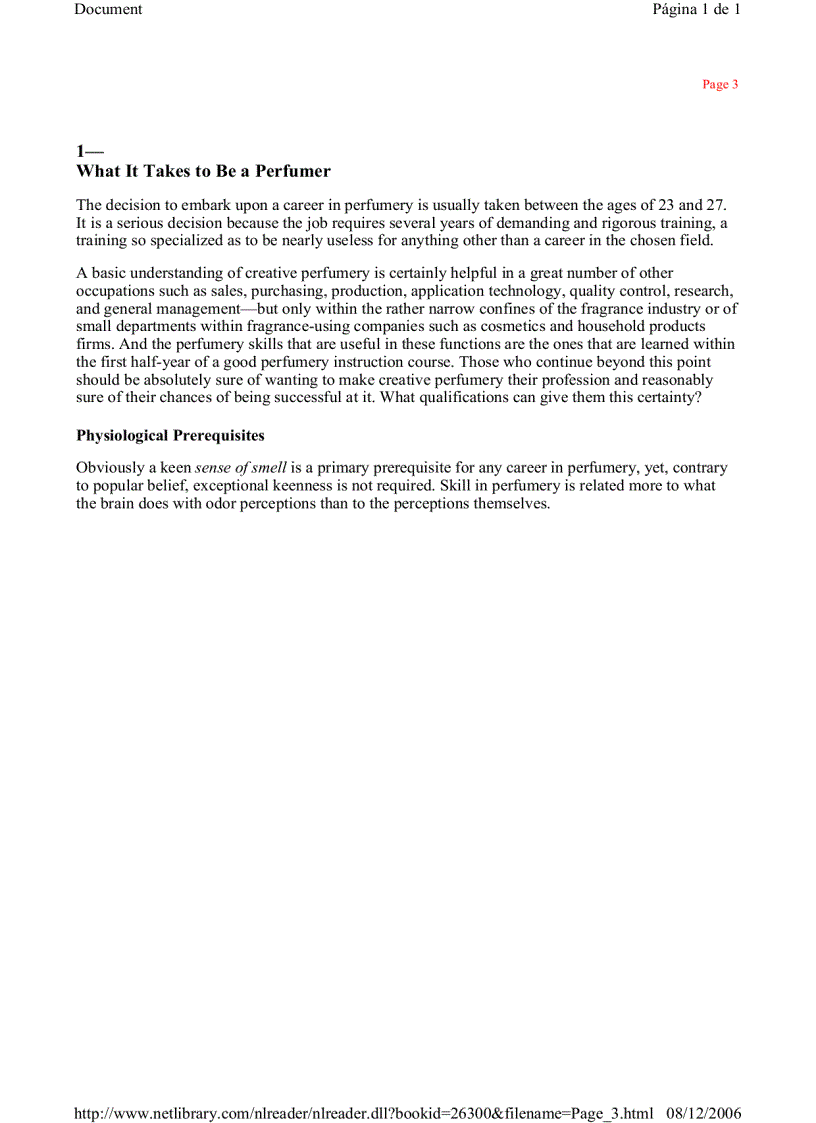 Document

Página 1 de 1

Page 3

1—
What It Takes to Be a Perfumer

The decision to embark upon a career in perfumery is usually taken between the ages of 23 and 27. It is a serious decision because the job requires several years of demanding and rigorous training, a training so specialized as to be nearly useless for anything other than a career in the chosen field.

A basic understanding of creative perfumery is certainly helpful in a great number of other occupations such as sales, purchasing, production, application technology, quality control, research, and general management—but only within the rather narrow confines of the fragrance industry or of small departments within fragrance-using companies such as cosmetics and household products firms. And the perfumery skills that are useful in these functions are the ones that are learned within the first half-year of a good perfumery instruction course. Those who continue beyond this point should be absolutely sure of wanting to make creative perfumery their profession and reasonably sure of their chances of being successful at it. What qualifications can give them this certainty?

Physiological Prerequisites

Obviously a keen sense of smell is a primary prerequisite for any career in perfumery, yet, contrary to popular belief, exceptional keenness is not required. Skill in perfumery is related more to what the brain does with odor perceptions than to the perceptions themselves.

http://www.netlibrary.com/nlreader/nlreader.dll?bookid=26300&filename=Page_3.html 08/12/2006